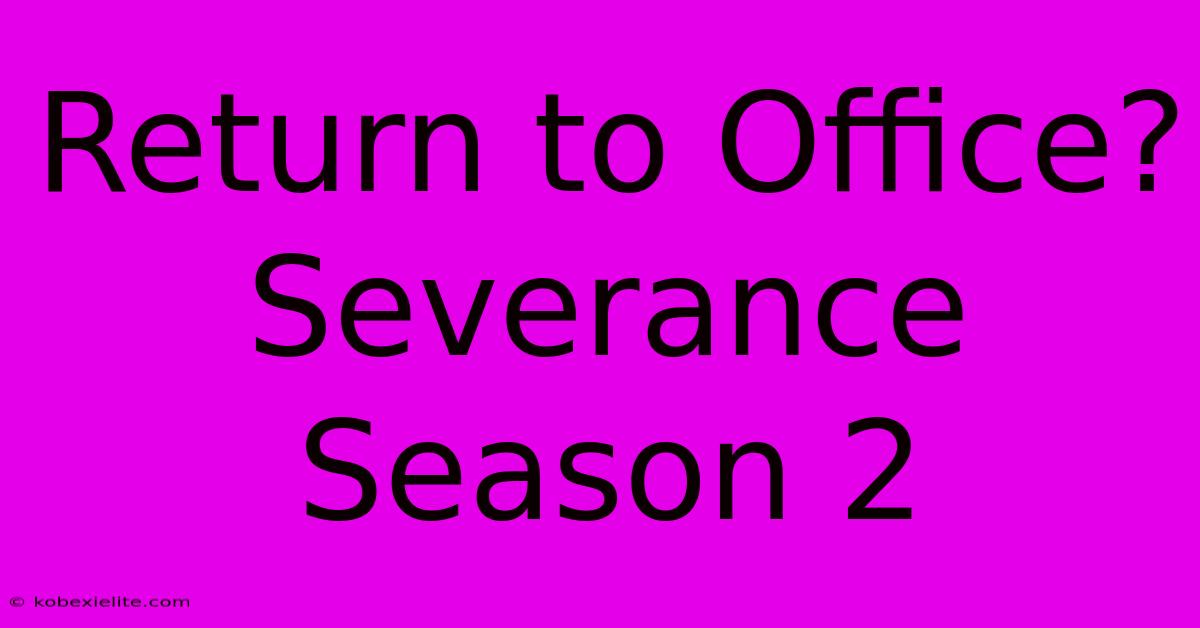 Return to Office? Severance Season 2

© kobexielite.com